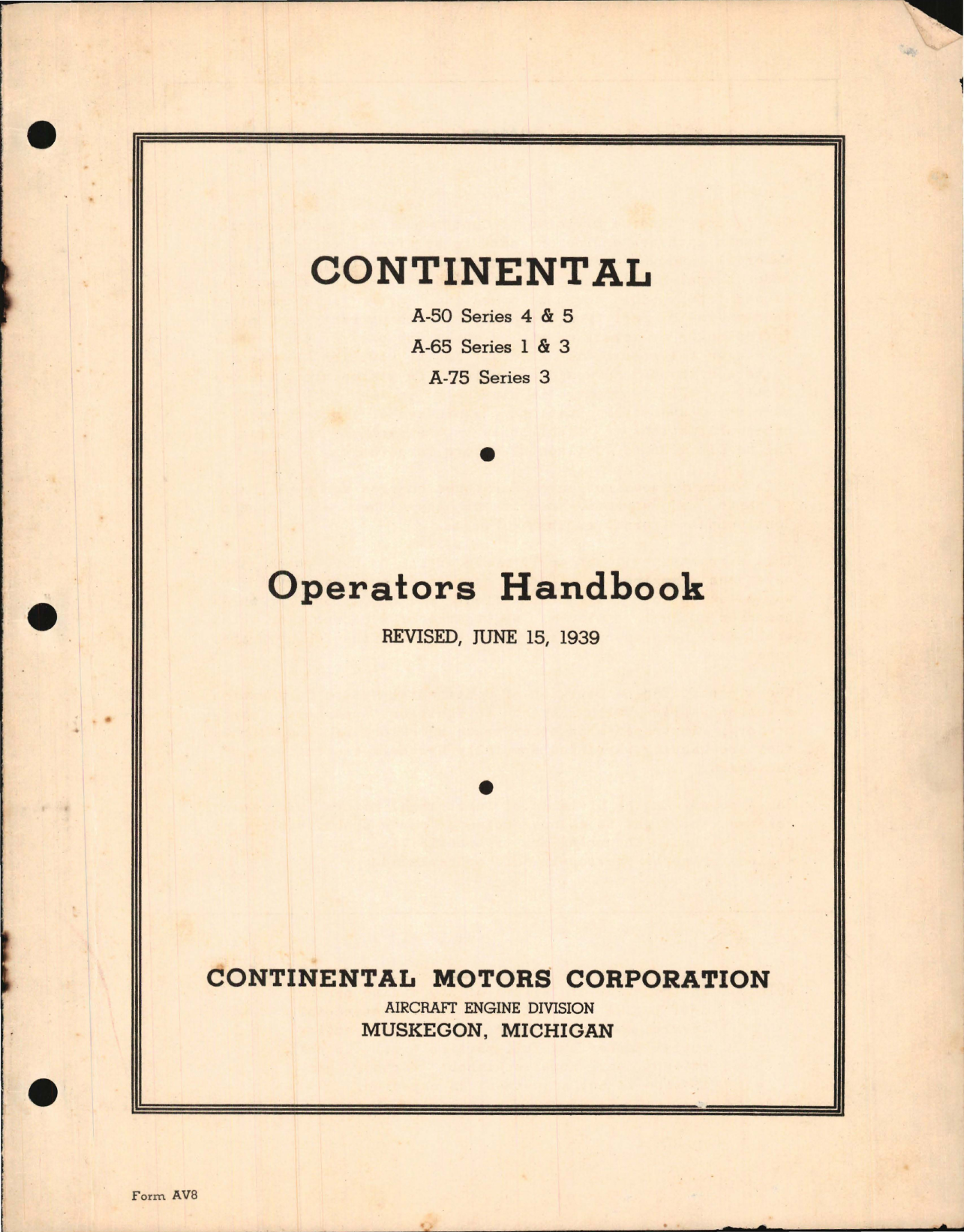 CONTINENTAL

A-50 Series 4 & 5

A-65 Series 1 & 3

A-75 Series 3

Operators Handbook

REVISED, JUNE 15, 1939

CONTINENTAL MOTORS CORPORATION

AIRCRAFT ENGINE DIVISION

MUSKEGON, MICHIGAN

Form AV8